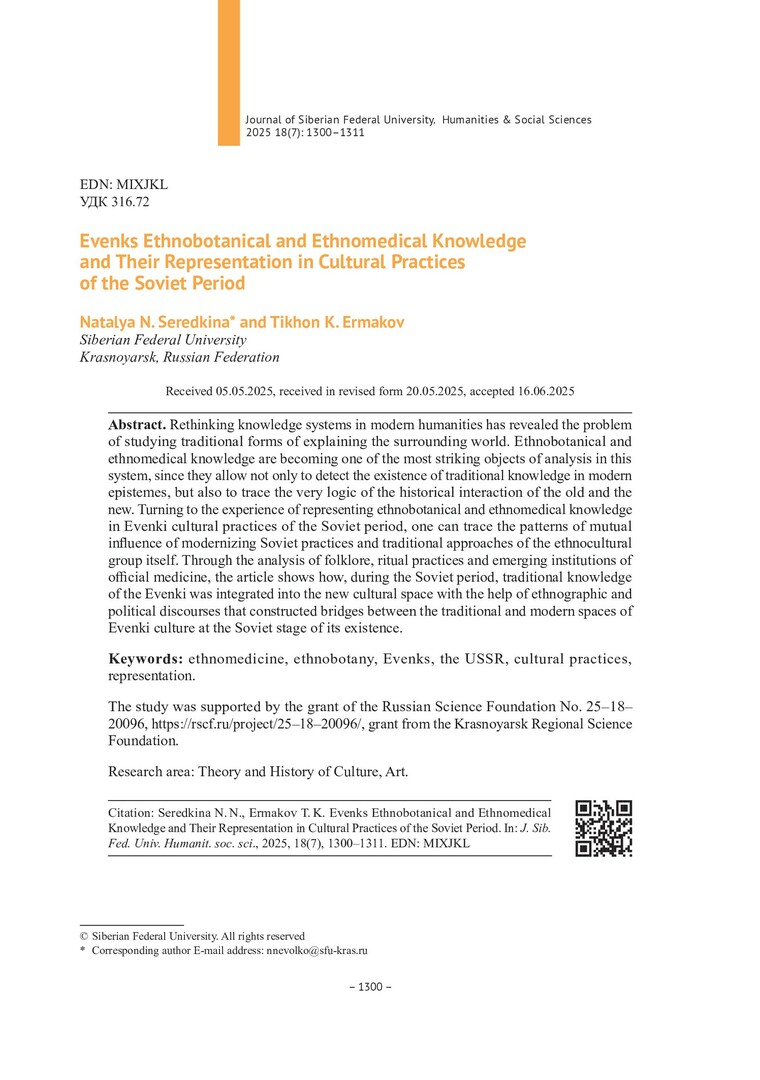 Journal of Siberian Federal University. Humanities & Social Sciences 2025 18(7): 1300–1311

EDN: MIXJKL
УДК 316.72

Evenks Ethnobotanical and Ethnomedical Knowledge and Their Representation in Cultural Practices of the Soviet Period

Natalya N. Seredkina* and Tikhon K. Ermakov
Siberian Federal University
Krasnoyarsk, Russian Federation

Received 05.05.2025, received in revised form 20.05.2025, accepted 16.06.2025

Abstract. Rethinking knowledge systems in modern humanities has revealed the problem of studying traditional forms of explaining the surrounding world. Ethnobotanical and ethnomedical knowledge are becoming one of the most striking objects of analysis in this system, since they allow not only to detect the existence of traditional knowledge in modern epistemes, but also to trace the very logic of the historical interaction of the old and the new. Turning to the experience of representing ethnobotanical and ethnomedical knowledge in Evenki cultural practices of the Soviet period, one can trace the patterns of mutual influence of modernizing Soviet practices and traditional approaches of the ethnocultural group itself. Through the analysis of folklore, ritual practices and emerging institutions of official medicine, the article shows how, during the Soviet period, traditional knowledge of the Evenki was integrated into the new cultural space with the help of ethnographic and political discourses that constructed bridges between the traditional and modern spaces of Evenki culture at the Soviet stage of its existence.

Keywords: ethnomedicine, ethnobotany, Evenks, the USSR, cultural practices, representation.

The study was supported by the grant of the Russian Science Foundation No. 25–18–20096, https://rscf.ru/project/25–18–20096/, grant from the Krasnoyarsk Regional Science Foundation.

Research area: Theory and History of Culture, Art.

Citation: Seredkina N. N., Ermakov T. K. Evenks Ethnobotanical and Ethnomedical Knowledge and Their Representation in Cultural Practices of the Soviet Period. In: J. Sib. Fed. Univ. Humanit. soc. sci., 2025, 18(7), 1300–1311. EDN: MIXJKL

© Siberian Federal University. All rights reserved
* Corresponding author E-mail address: nnevolko@sfu-kras.ru

– 1300 –